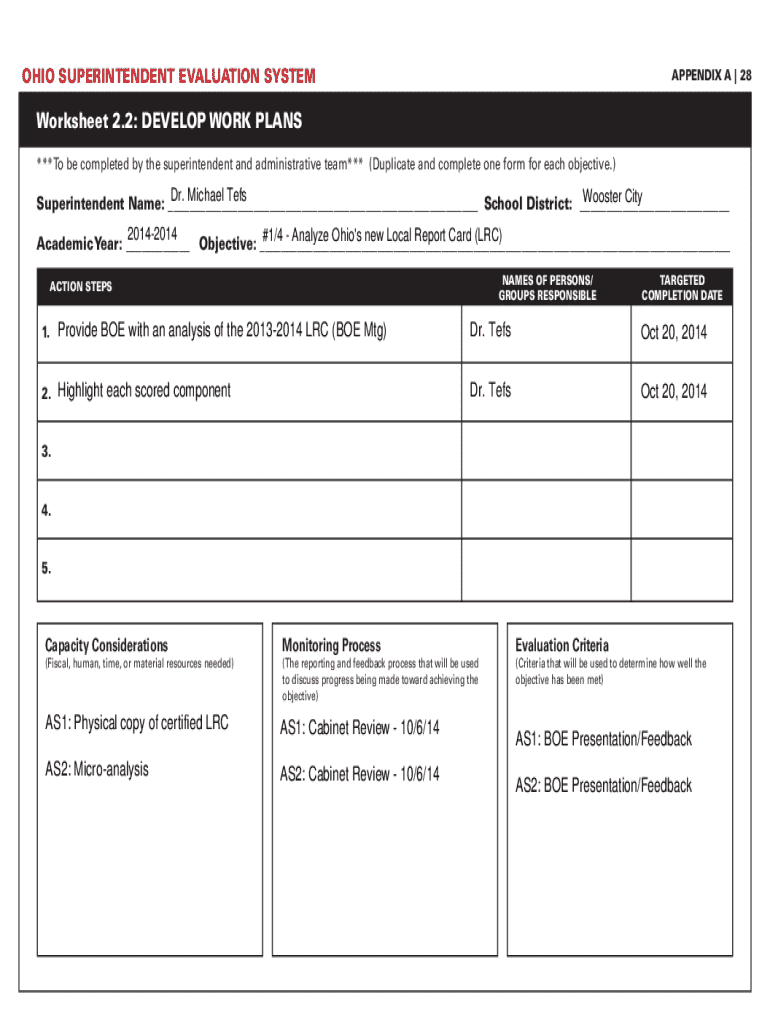 OHIO SUPERINTENDENT EVALUATION SYSTEM

APPENDIX A | 28

Worksheet 2.2: DEVELOP WORK PLANS

***To be completed by the superintendent and administrative team*** (Duplicate and complete one form for each objective.)

Superintendent Name: Dr. Michael Tefs School District: Wooster City

Academic Year: 2014-2014 Objective: #1/4 - Analyze Ohio's new Local Report Card (LRC)

| ACTION STEPS | NAMES OF PERSONS/ GROUPS RESPONSIBLE | TARGETED COMPLETION DATE |
|---|---|---|
| 1. Provide BOE with an analysis of the 2013-2014 LRC (BOE Mtg) | Dr. Tefs | Oct 20, 2014 |
| 2. Highlight each scored component | Dr. Tefs | Oct 20, 2014 |
| 3. | | |
| 4. | | |
| 5. | | |

Capacity Considerations
(Fiscal, human, time, or material resources needed)

AS1: Physical copy of certified LRC

AS2: Micro-analysis

Monitoring Process
(The reporting and feedback process that will be used to discuss progress being made toward achieving the objective)

AS1: Cabinet Review - 10/6/14

AS2: Cabinet Review - 10/6/14

Evaluation Criteria
(Criteria that will be used to determine how well the objective has been met)

AS1: BOE Presentation/Feedback

AS2: BOE Presentation/Feedback